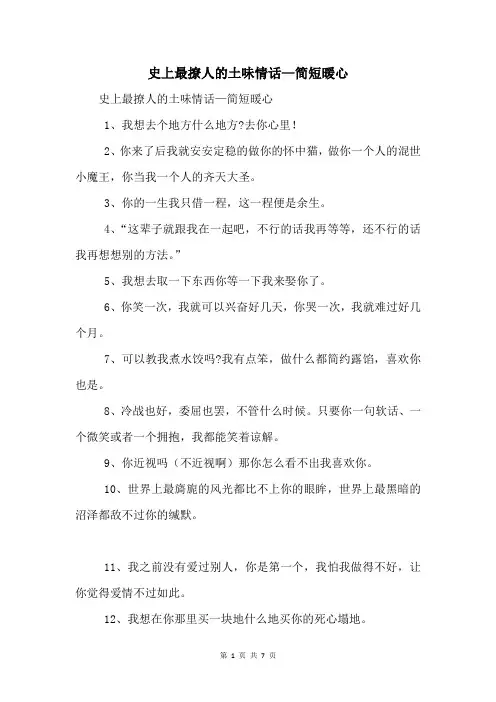 史上最撩人的土味情话—简短暖心

史上最撩人的土味情话—简短暖心

1、我想去个地方什么地方?去你心里!

2、你来了后我就安安定稳的做你的怀中猫，做你一个人的混世小魔王，你当我一个人的齐天大圣。

3、你的一生我只借一程，这一程便是余生。

4、“这辈子就跟我在一起吧，不行的话我再等等，还不行的话我再想想别的方法。”

5、我想去取一下东西你等一下我来娶你了。

6、你笑一次，我就可以兴奋好几天，你哭一次，我就难过好几个月。

7、可以教我煮水饺吗?我有点笨，做什么都简约露馅，喜欢你也是。

8、冷战也好，委屈也罢，不管什么时候。只要你一句软话、一个微笑或者一个拥抱，我都能笑着谅解。

9、你近视吗（不近视啊）那你怎么看不出我喜欢你。

10、世界上最旖旎的风光都比不上你的眼眸，世界上最黑暗的沼泽都敌不过你的缄默。

11、我之前没有爱过别人，你是第一个，我怕我做得不好，让你觉得爱情不过如此。

12、我想在你那里买一块地什么地买你的死心塌地。

第 1 页 共 7 页